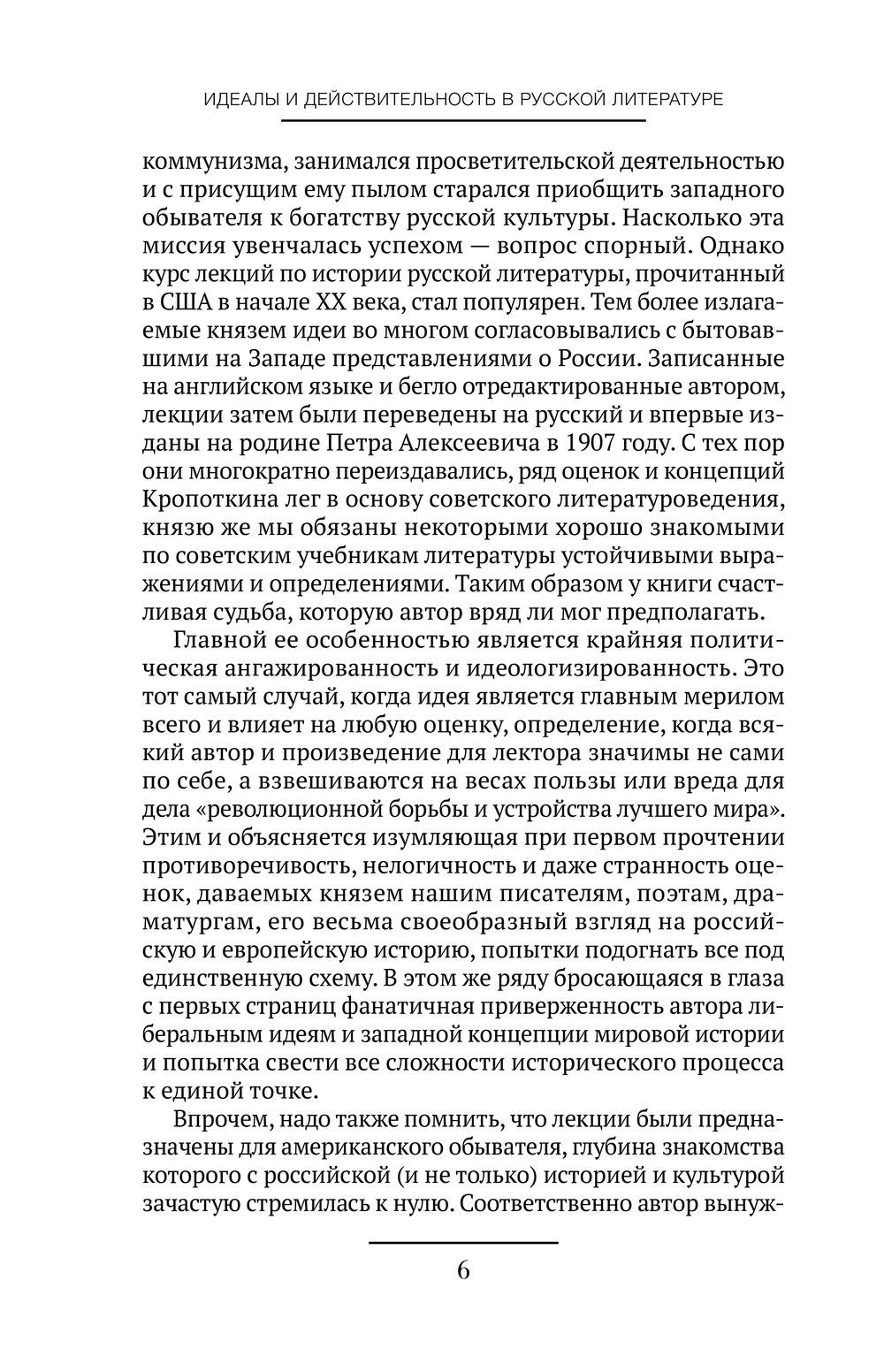 ИДЕАЛЫ И ДЕЙСТВИТЕЛЬНОСТЬ В РУССКОЙ ЛИТЕРАТУРЕ

коммунизма, занимался просветительской деятельностью и с присущим ему пылом старался приобщить западного обывателя к богатству русской культуры. Насколько эта миссия увенчалась успехом — вопрос спорный. Однако курс лекций по истории русской литературы, прочитанный в США в начале XX века, стал популярен. Тем более излагаемые князем идеи во многом согласовывались с бытовавшими на Западе представлениями о России. Записанные на английском языке и бегло отредактированные автором, лекции затем были переведены на русский и впервые изданы на родине Петра Алексеевича в 1907 году. С тех пор они многократно переиздавались, ряд оценок и концепций Кропоткина лег в основу советского литературоведения, князю же мы обязаны некоторыми хорошо знакомыми по советским учебникам литературы устойчивыми выражениями и определениями. Таким образом у книги счастливая судьба, которую автор вряд ли мог предполагать.

Главной ее особенностью является крайняя политическая ангажированность и идеологизированность. Это тот самый случай, когда идея является главным мерилом всего и влияет на любую оценку, определение, когда всякий автор и произведение для лектора значимы не сами по себе, а взвешиваются на весах пользы или вреда для дела «революционной борьбы и устройства лучшего мира». Этим и объясняется изумляющая при первом прочтении противоречивость, нелогичность и даже странность оценок, даваемых князем нашим писателям, поэтам, драматургам, его весьма своеобразный взгляд на российскую и европейскую историю, попытки подогнать все под единственную схему. В этом же ряду бросающаяся в глаза с первых страниц фанатичная приверженность автора либеральным идеям и западной концепции мировой истории и попытка свести все сложности исторического процесса к единой точке.

Впрочем, надо также помнить, что лекции были предназначены для американского обывателя, глубина знакомства которого с российской (и не только) историей и культурой зачастую стремилась к нулю. Соответственно автор вынуж-

6